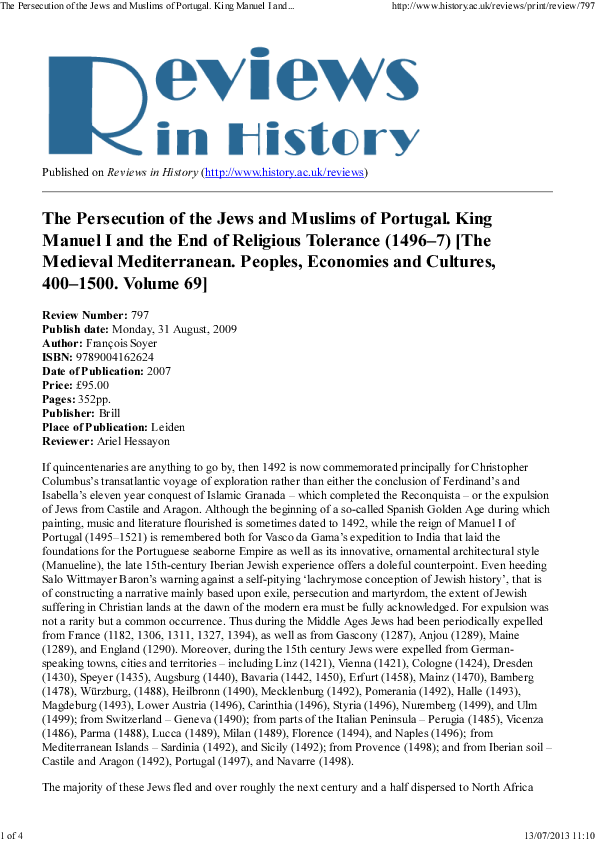 The Persecution of the Jews and Muslims of Portugal. King Manuel I and...

http://www.history.ac.uk/reviews/print/review/797

Reviews in History

Published on Reviews in History (http://www.history.ac.uk/reviews)

The Persecution of the Jews and Muslims of Portugal. King Manuel I and the End of Religious Tolerance (1496–7) [The Medieval Mediterranean. Peoples, Economies and Cultures, 400–1500. Volume 69]

Review Number: 797
Publish date: Monday, 31 August, 2009
Author: François Soyer
ISBN: 9789004162624
Date of Publication: 2007
Price: £95.00
Pages: 352pp.
Publisher: Brill
Place of Publication: Leiden
Reviewer: Ariel Hessayon

If quincentenaries are anything to go by, then 1492 is now commemorated principally for Christopher Columbus's transatlantic voyage of exploration rather than either the conclusion of Ferdinand's and Isabella's eleven year conquest of Islamic Granada – which completed the Reconquista – or the expulsion of Jews from Castile and Aragon. Although the beginning of a so-called Spanish Golden Age during which painting, music and literature flourished is sometimes dated to 1492, while the reign of Manuel I of Portugal (1495–1521) is remembered both for Vasco da Gama's expedition to India that laid the foundations for the Portuguese seaborne Empire as well as its innovative, ornamental architectural style (Manueline), the late 15th-century Iberian Jewish experience offers a doleful counterpoint. Even heeding Salo Wittmayer Baron's warning against a self-pitying 'lachrymose conception of Jewish history', that is of constructing a narrative mainly based upon exile, persecution and martyrdom, the extent of Jewish suffering in Christian lands at the dawn of the modern era must be fully acknowledged. For expulsion was not a rarity but a common occurrence. Thus during the Middle Ages Jews had been periodically expelled from France (1182, 1306, 1311, 1327, 1394), as well as from Gascony (1287), Anjou (1289), Maine (1289), and England (1290). Moreover, during the 15th century Jews were expelled from German-speaking towns, cities and territories – including Linz (1421), Vienna (1421), Cologne (1424), Dresden (1430), Speyer (1435), Augsburg (1440), Bavaria (1442, 1450), Erfurt (1458), Mainz (1470), Bamberg (1478), Würzburg, (1488), Heilbronn (1490), Mecklenburg (1492), Pomerania (1492), Halle (1493), Magdeburg (1493), Lower Austria (1496), Carinthia (1496), Styria (1496), Nuremberg (1499), and Ulm (1499); from Switzerland – Geneva (1490); from parts of the Italian Peninsula – Perugia (1485), Vicenza (1486), Parma (1488), Lucca (1489), Milan (1489), Florence (1494), and Naples (1496); from Mediterranean Islands – Sardinia (1492), and Sicily (1492); from Provence (1498); and from Iberian soil – Castile and Aragon (1492), Portugal (1497), and Navarre (1498).

The majority of these Jews fled and over roughly the next century and a half dispersed to North Africa

1 of 4

13/07/2013 11:10